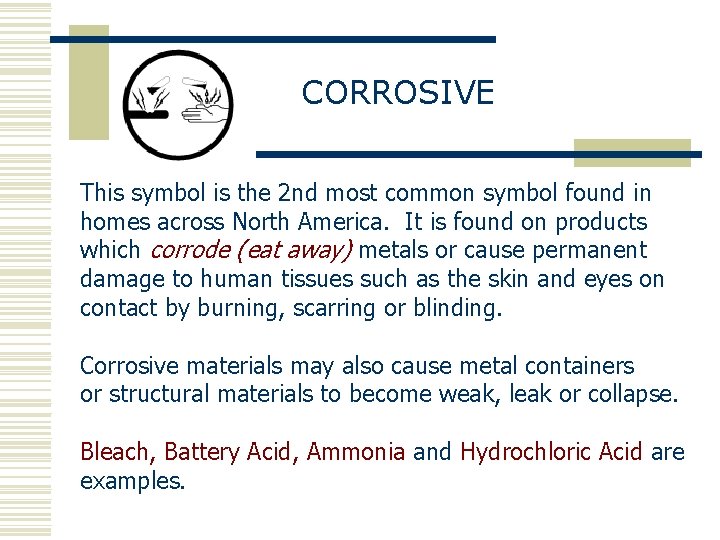 CORROSIVE

This symbol is the 2nd most common symbol found in homes across North America. It is found on products which corrode (eat away) metals or cause permanent damage to human tissues such as the skin and eyes on contact by burning, scarring or blinding.

Corrosive materials may also cause metal containers or structural materials to become weak, leak or collapse.

Bleach, Battery Acid, Ammonia and Hydrochloric Acid are examples.